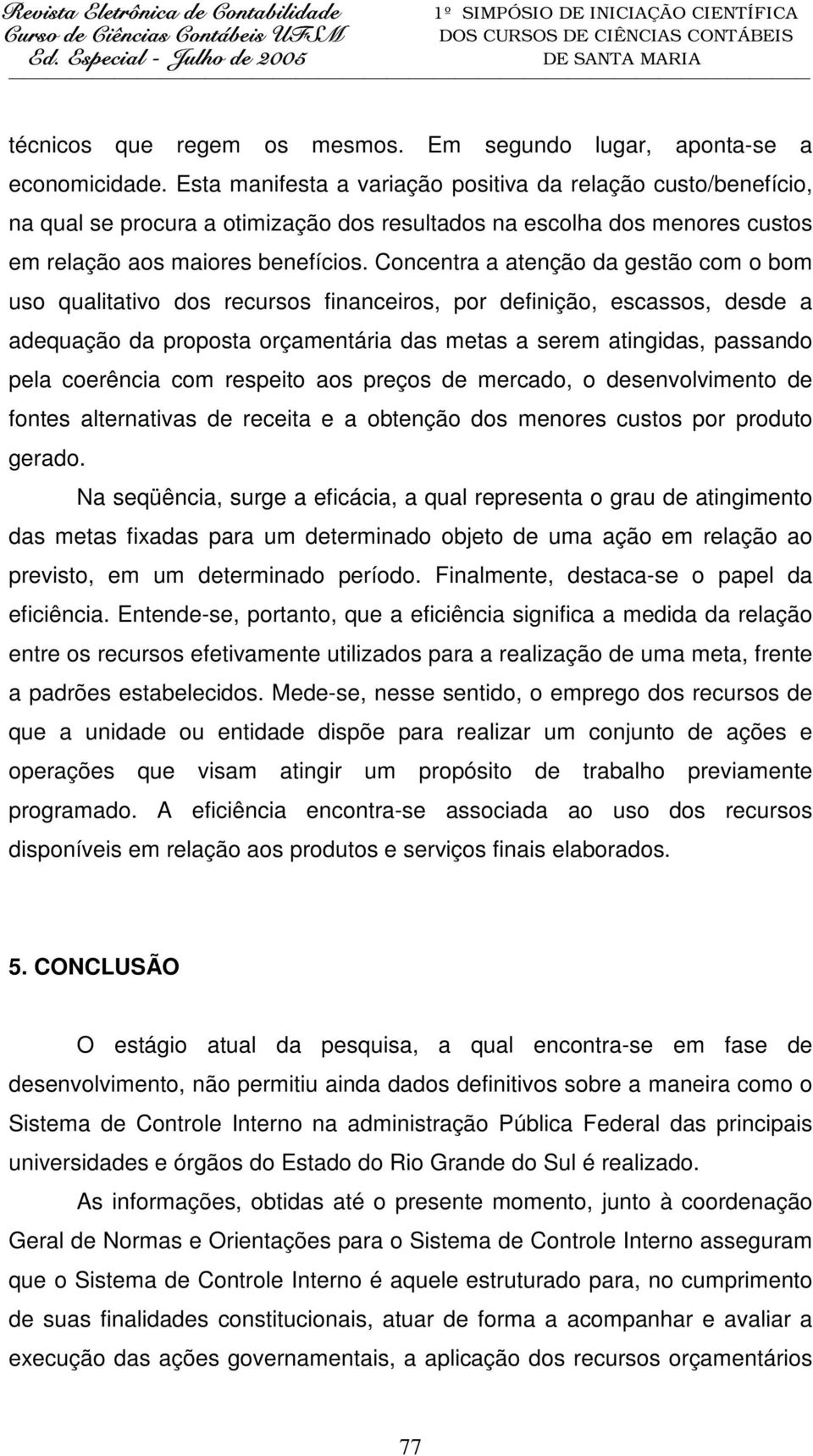 Revista Eletrônica de Contabilidade
Curso de Ciências Contábeis UFSM
Ed. Especial - Julho de 2005

1º SIMPÓSIO DE INICIAÇÃO CIENTÍFICA
DOS CURSOS DE CIÊNCIAS CONTÁBEIS
DE SANTA MARIA

técnicos que regem os mesmos. Em segundo lugar, aponta-se a economicidade. Esta manifesta a variação positiva da relação custo/benefício, na qual se procura a otimização dos resultados na escolha dos menores custos em relação aos maiores benefícios. Concentra a atenção da gestão com o bom uso qualitativo dos recursos financeiros, por definição, escassos, desde a adequação da proposta orçamentária das metas a serem atingidas, passando pela coerência com respeito aos preços de mercado, o desenvolvimento de fontes alternativas de receita e a obtenção dos menores custos por produto gerado.

Na seqüência, surge a eficácia, a qual representa o grau de atingimento das metas fixadas para um determinado objeto de uma ação em relação ao previsto, em um determinado período. Finalmente, destaca-se o papel da eficiência. Entende-se, portanto, que a eficiência significa a medida da relação entre os recursos efetivamente utilizados para a realização de uma meta, frente a padrões estabelecidos. Mede-se, nesse sentido, o emprego dos recursos de que a unidade ou entidade dispõe para realizar um conjunto de ações e operações que visam atingir um propósito de trabalho previamente programado. A eficiência encontra-se associada ao uso dos recursos disponíveis em relação aos produtos e serviços finais elaborados.

5. CONCLUSÃO

O estágio atual da pesquisa, a qual encontra-se em fase de desenvolvimento, não permitiu ainda dados definitivos sobre a maneira como o Sistema de Controle Interno na administração Pública Federal das principais universidades e órgãos do Estado do Rio Grande do Sul é realizado.

As informações, obtidas até o presente momento, junto à coordenação Geral de Normas e Orientações para o Sistema de Controle Interno asseguram que o Sistema de Controle Interno é aquele estruturado para, no cumprimento de suas finalidades constitucionais, atuar de forma a acompanhar e avaliar a execução das ações governamentais, a aplicação dos recursos orçamentários

77